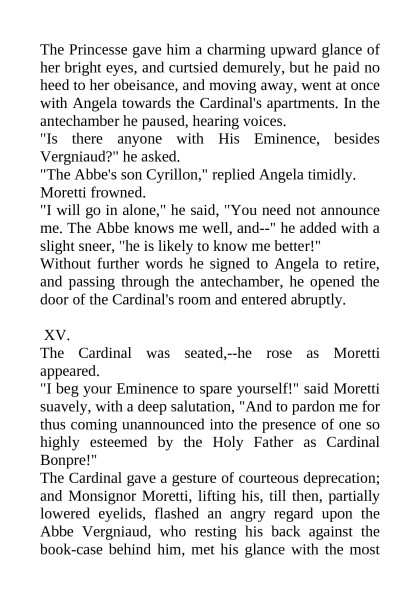 The Princesse gave him a charming upward glance of her bright eyes, and curtsied demurely, but he paid no heed to her obeisance, and moving away, went at once with Angela towards the Cardinal's apartments. In the antechamber he paused, hearing voices.
"Is there anyone with His Eminence, besides Vergniaud?" he asked.
"The Abbe's son Cyrillon," replied Angela timidly.
Moretti frowned.
"I will go in alone," he said, "You need not announce me. The Abbe knows me well, and--" he added with a slight sneer, "he is likely to know me better!"
Without further words he signed to Angela to retire, and passing through the antechamber, he opened the door of the Cardinal's room and entered abruptly.

XV.
The Cardinal was seated,--he rose as Moretti appeared.
"I beg your Eminence to spare yourself!" said Moretti suavely, with a deep salutation, "And to pardon me for thus coming unannounced into the presence of one so highly esteemed by the Holy Father as Cardinal Bonpre!"
The Cardinal gave a gesture of courteous deprecation; and Monsignor Moretti, lifting his, till then, partially lowered eyelids, flashed an angry regard upon the Abbe Vergniaud, who resting his back against the book-case behind him, met his glance with the most